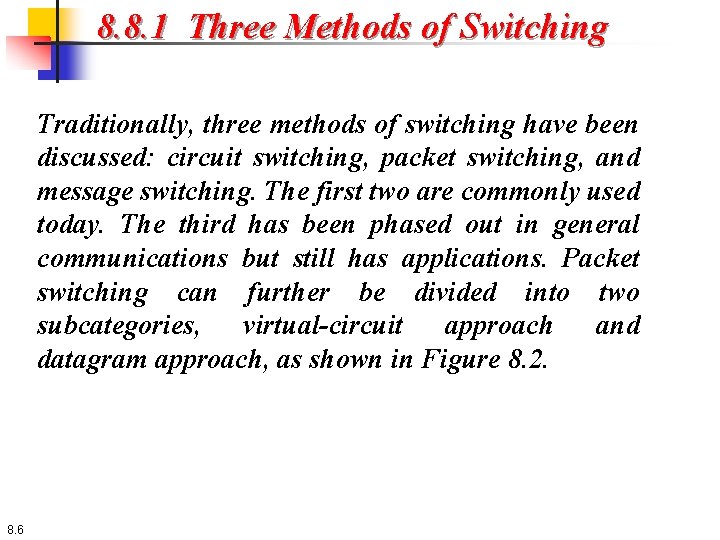 8.8.1 Three Methods of Switching

Traditionally, three methods of switching have been discussed: circuit switching, packet switching, and message switching. The first two are commonly used today. The third has been phased out in general communications but still has applications. Packet switching can further be divided into two subcategories, virtual-circuit approach and datagram approach, as shown in Figure 8.2.

8.6